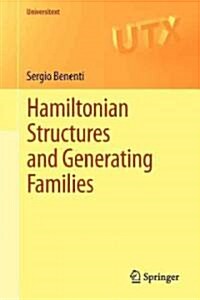 Universitext

UTX

Sergio Benenti

Hamiltonian Structures and Generating Families

Springer